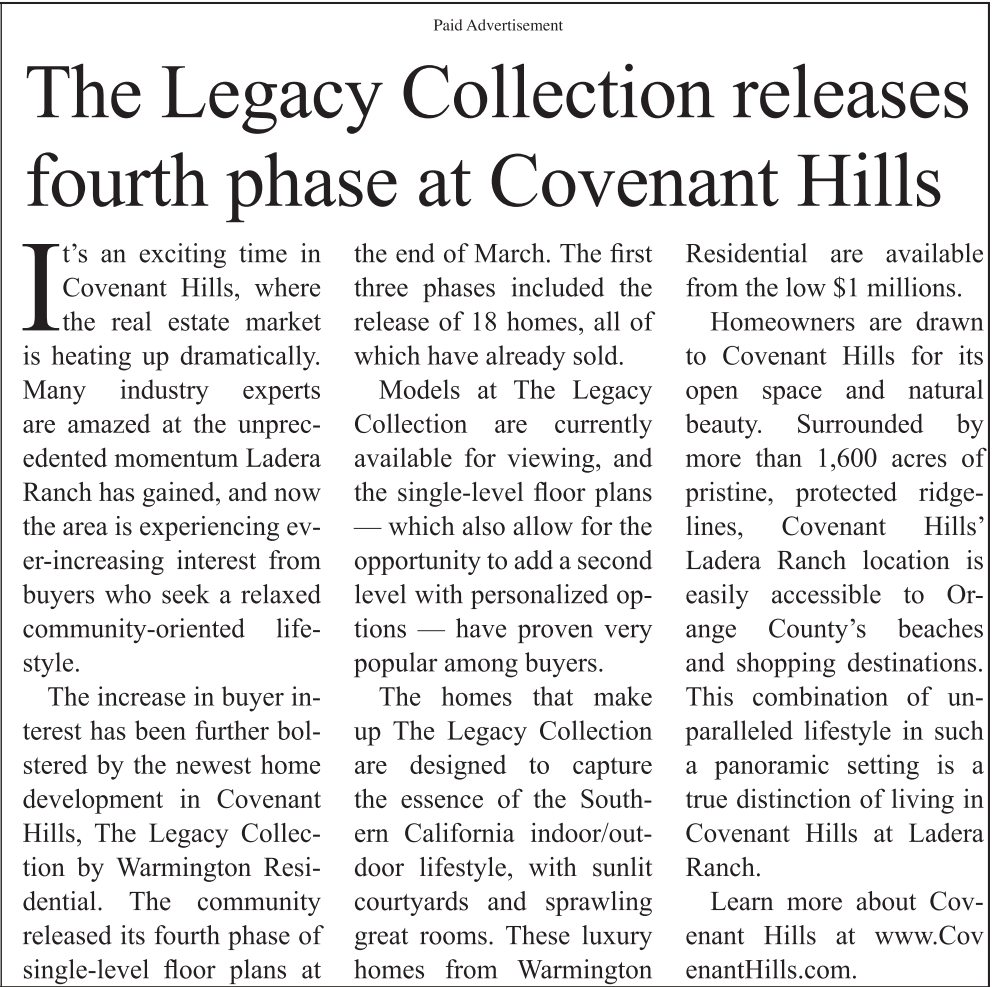 Paid Advertisement

The Legacy Collection releases fourth phase at Covenant Hills

It's an exciting time in Covenant Hills, where the real estate market is heating up dramatically. Many industry experts are amazed at the unprecedented momentum Ladera Ranch has gained, and now the area is experiencing ever-increasing interest from buyers who seek a relaxed community-oriented lifestyle.

The increase in buyer interest has been further bolstered by the newest home development in Covenant Hills, The Legacy Collection by Warmington Residential. The community released its fourth phase of single-level floor plans at the end of March. The first three phases included the release of 18 homes, all of which have already sold.

Models at The Legacy Collection are currently available for viewing, and the single-level floor plans — which also allow for the opportunity to add a second level with personalized options — have proven very popular among buyers.

The homes that make up The Legacy Collection are designed to capture the essence of the Southern California indoor/outdoor lifestyle, with sunlit courtyards and sprawling great rooms. These luxury homes from Warmington Residential are available from the low $1 millions.

Homeowners are drawn to Covenant Hills for its open space and natural beauty. Surrounded by more than 1,600 acres of pristine, protected ridgelines, Covenant Hills' Ladera Ranch location is easily accessible to Orange County's beaches and shopping destinations. This combination of unparalleled lifestyle in such a panoramic setting is a true distinction of living in Covenant Hills at Ladera Ranch.

Learn more about Covenant Hills at www.CovenantHills.com.